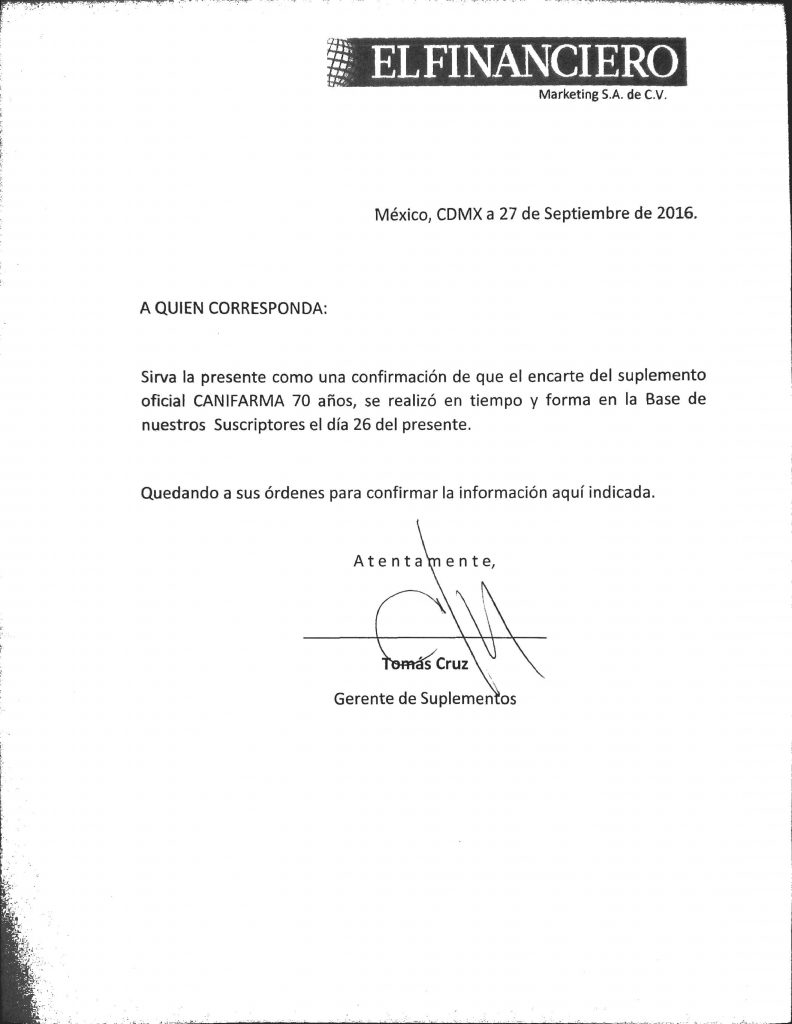 EL FINANCIERO
Marketing S.A. de C.V.

México, CDMX a 27 de Septiembre de 2016.

A QUIEN CORRESPONDA:

Sirva la presente como una confirmación de que el encarte del suplemento oficial CANIFARMA 70 años, se realizó en tiempo y forma en la Base de nuestros Suscriptores el día 26 del presente.

Quedando a sus órdenes para confirmar la información aquí indicada.

Atentamente,

Tomás Cruz
Gerente de Suplementos